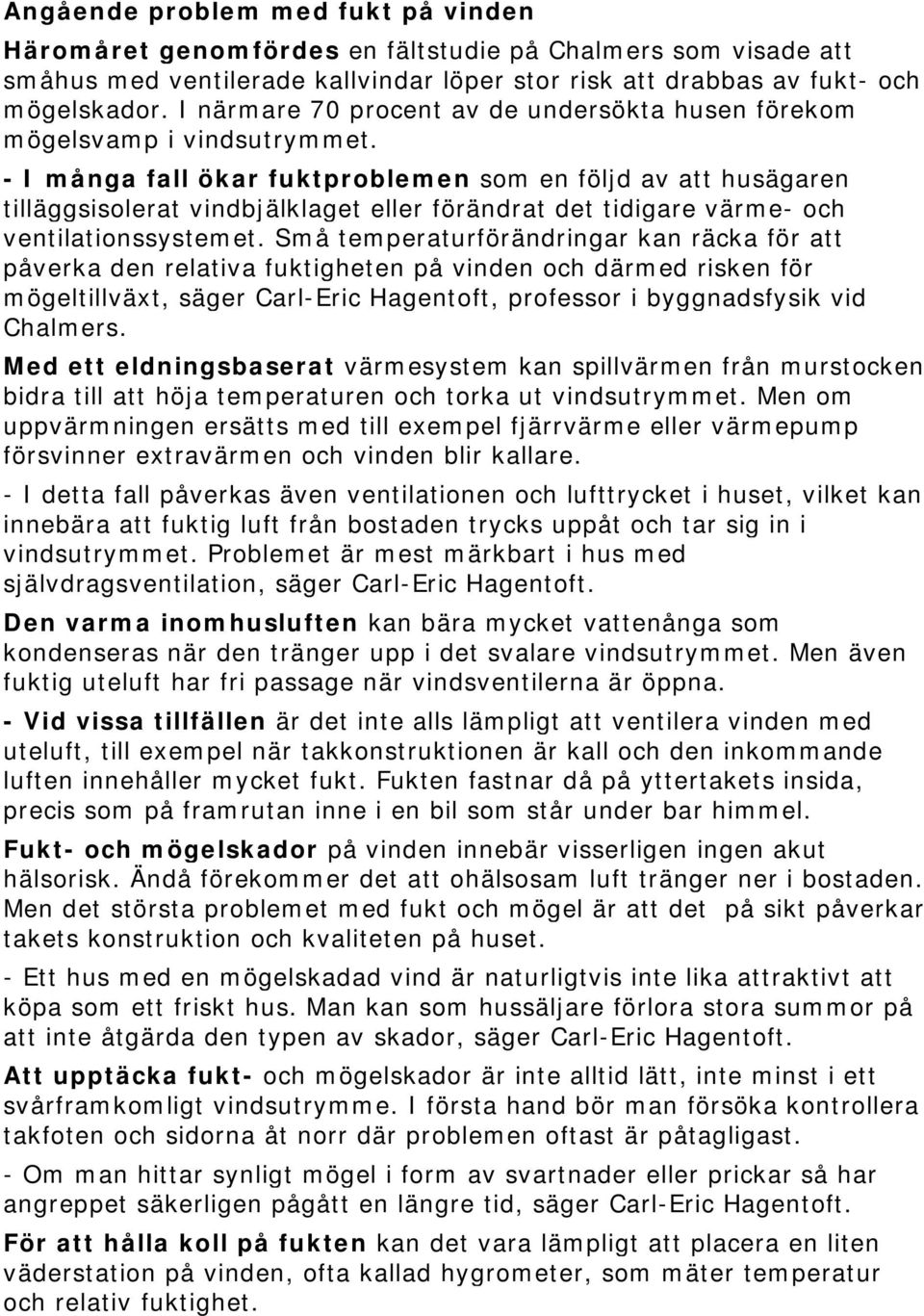 Angående problem med fukt på vinden

Häromåret genomfördes en fältstudie på Chalmers som visade att småhus med ventilerade kallvindar löper stor risk att drabbas av fukt- och mögelskador. I närmare 70 procent av de undersökta husen förekom mögelsvamp i vindsutrymmet.

- I många fall ökar fuktproblemen som en följd av att husägaren tilläggsisolerat vindbjälklaget eller förändrat det tidigare värme- och ventilationssystemet. Små temperaturförändringar kan räcka för att påverka den relativa fuktigheten på vinden och därmed risken för mögeltillväxt, säger Carl-Eric Hagentoft, professor i byggnadsfysik vid Chalmers.

Med ett eldningsbaserat värmesystem kan spillvärmen från murstocken bidra till att höja temperaturen och torka ut vindsutrymmet. Men om uppvärmningen ersätts med till exempel fjärrvärme eller värmepump försvinner extravärmen och vinden blir kallare.

- I detta fall påverkas även ventilationen och lufttrycket i huset, vilket kan innebära att fuktig luft från bostaden trycks uppåt och tar sig in i vindsutrymmet. Problemet är mest märkbart i hus med självdragsventilation, säger Carl-Eric Hagentoft.

Den varma inomhusluften kan bära mycket vattenånga som kondenseras när den tränger upp i det svalare vindsutrymmet. Men även fuktig uteluft har fri passage när vindsventilerna är öppna.

- Vid vissa tillfällen är det inte alls lämpligt att ventilera vinden med uteluft, till exempel när takkonstruktionen är kall och den inkommande luften innehåller mycket fukt. Fukten fastnar då på yttertakets insida, precis som på framrutan inne i en bil som står under bar himmel.

Fukt- och mögelskador på vinden innebär visserligen ingen akut hälsorisk. Ändå förekommer det att ohälsosam luft tränger ner i bostaden. Men det största problemet med fukt och mögel är att det på sikt påverkar takets konstruktion och kvaliteten på huset.

- Ett hus med en mögelskadad vind är naturligtvis inte lika attraktivt att köpa som ett friskt hus. Man kan som hussäljare förlora stora summor på att inte åtgärda den typen av skador, säger Carl-Eric Hagentoft.

Att upptäcka fukt- och mögelskador är inte alltid lätt, inte minst i ett svårframkomligt vindsutrymme. I första hand bör man försöka kontrollera takfoten och sidorna åt norr där problemen oftast är påtagligast.

- Om man hittar synligt mögel i form av svartnader eller prickar så har angreppet säkerligen pågått en längre tid, säger Carl-Eric Hagentoft.

För att hålla koll på fukten kan det vara lämpligt att placera en liten väderstation på vinden, ofta kallad hygrometer, som mäter temperatur och relativ fuktighet.